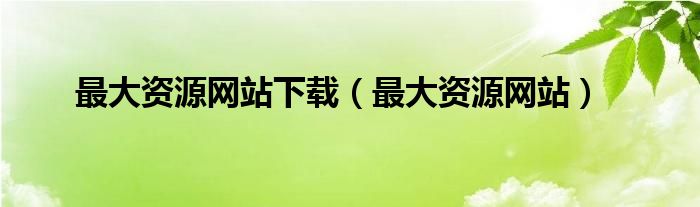 最大资源网站下载（最大资源网站）